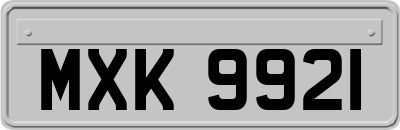 MXK 9921